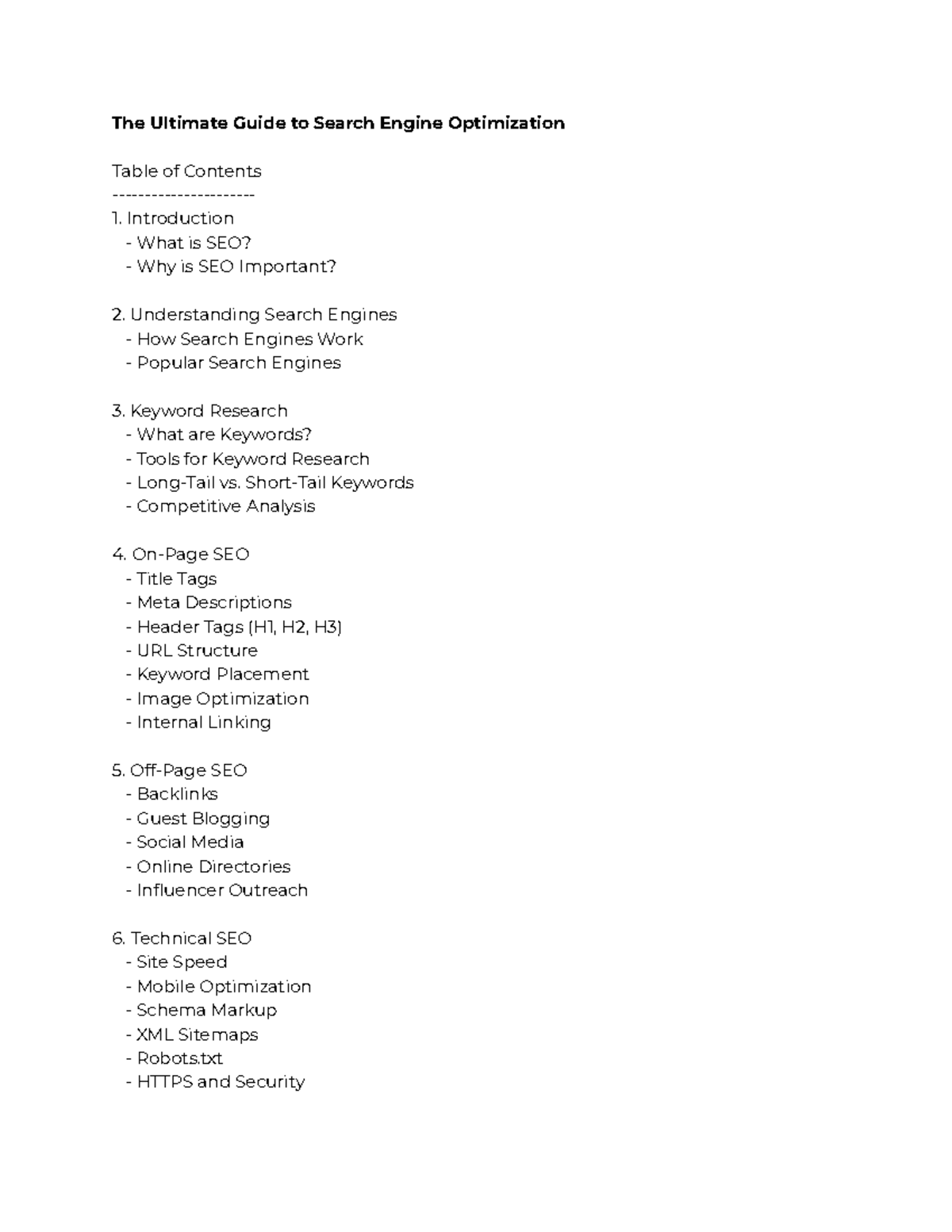 The Ultimate Guide to Search Engine Optimization

Table of Contents
----------------------
1. Introduction
- What is SEO?
- Why is SEO Important?

2. Understanding Search Engines
- How Search Engines Work
- Popular Search Engines

3. Keyword Research
- What are Keywords?
- Tools for Keyword Research
- Long-Tail vs. Short-Tail Keywords
- Competitive Analysis

4. On-Page SEO
- Title Tags
- Meta Descriptions
- Header Tags (H1, H2, H3)
- URL Structure
- Keyword Placement
- Image Optimization
- Internal Linking

5. Off-Page SEO
- Backlinks
- Guest Blogging
- Social Media
- Online Directories
- Influencer Outreach

6. Technical SEO
- Site Speed
- Mobile Optimization
- Schema Markup
- XML Sitemaps
- Robots.txt
- HTTPS and Security